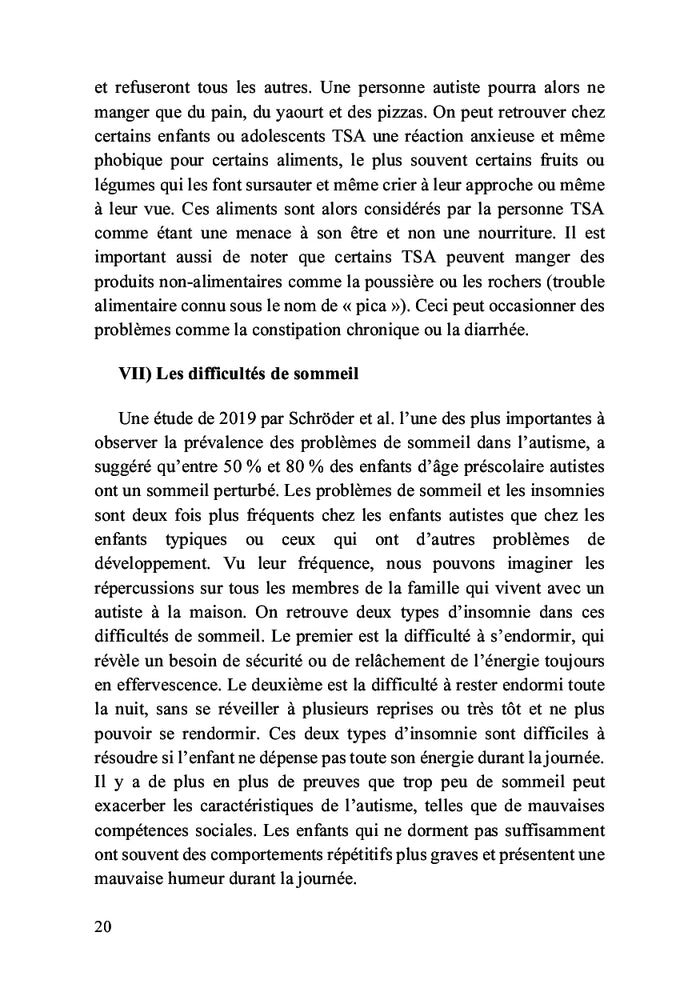 et refuseront tous les autres. Une personne autiste pourra alors ne manger que du pain, du yaourt et des pizzas. On peut retrouver chez certains enfants ou adolescents TSA une réaction anxieuse et même phobique pour certains aliments, le plus souvent certains fruits ou légumes qui les font sursauter et même crier à leur approche ou même à leur vue. Ces aliments sont alors considérés par la personne TSA comme étant une menace à son être et non une nourriture. Il est important aussi de noter que certains TSA peuvent manger des produits non-alimentaires comme la poussière ou les rochers (trouble alimentaire connu sous le nom de « pica »). Ceci peut occasionner des problèmes comme la constipation chronique ou la diarrhée.

VII) Les difficultés de sommeil

Une étude de 2019 par Schröder et al. l'une des plus importantes à observer la prévalence des problèmes de sommeil dans l'autisme, a suggéré qu'entre 50 % et 80 % des enfants d'âge préscolaire autistes ont un sommeil perturbé. Les problèmes de sommeil et les insomnies sont deux fois plus fréquents chez les enfants autistes que chez les enfants typiques ou ceux qui ont d'autres problèmes de développement. Vu leur fréquence, nous pouvons imaginer les répercussions sur tous les membres de la famille qui vivent avec un autiste à la maison. On retrouve deux types d'insomnie dans ces difficultés de sommeil. Le premier est la difficulté à s'endormir, qui révèle un besoin de sécurité ou de relâchement de l'énergie toujours en effervescence. Le deuxième est la difficulté à rester endormi toute la nuit, sans se réveiller à plusieurs reprises ou très tôt et ne plus pouvoir se rendormir. Ces deux types d'insomnie sont difficiles à résoudre si l'enfant ne dépense pas toute son énergie durant la journée. Il y a de plus en plus de preuves que trop peu de sommeil peut exacerber les caractéristiques de l'autisme, telles que de mauvaises compétences sociales. Les enfants qui ne dorment pas suffisamment ont souvent des comportements répétitifs plus graves et présentent une mauvaise humeur durant la journée.

20